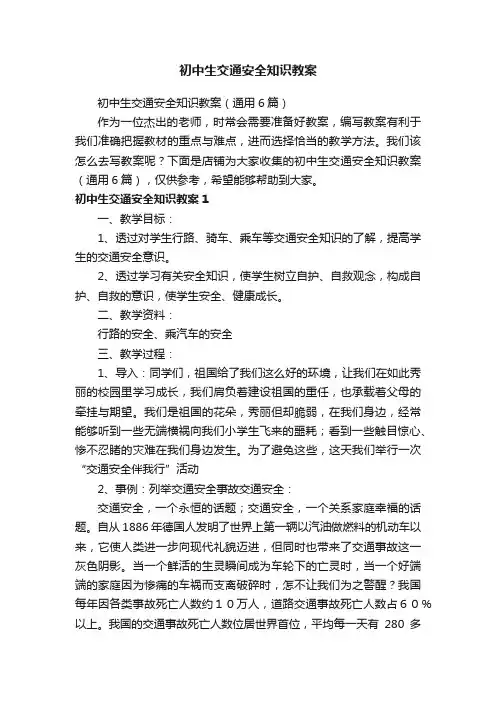 初中生交通安全知识教案

初中生交通安全知识教案（通用6篇）

作为一位杰出的老师，时常会需要准备好教案，编写教案有利于我们准确把握教材的重点与难点，进而选择恰当的教学方法。我们该怎么去写教案呢？下面是店铺为大家收集的初中生交通安全知识教案（通用6篇），仅供参考，希望能够帮助到大家。

初中生交通安全知识教案1

一、教学目标：

1、透过对学生行路、骑车、乘车等交通安全知识的了解，提高学生的交通安全意识。

2、透过学习有关安全知识，使学生树立自护、自救观念，构成自护、自救的意识，使学生安全、健康成长。

二、教学资料：

行路的安全、乘汽车的安全

三、教学过程：

1、导入：同学们，祖国给了我们这么好的环境，让我们在如此秀丽的校园里学习成长，我们肩负着建设祖国的重任，也承载着父母的牵挂与期望。我们是祖国的花朵，秀丽但却脆弱，在我们身边，经常能够听到一些无端横祸向我们小学生飞来的噩耗；看到一些触目惊心、惨不忍睹的灾难在我们身边发生。为了避免这些，这天我们举行一次“交通安全伴我行”活动

2、事例：列举交通安全事故交通安全：

交通安全，一个永恒的话题；交通安全，一个关系家庭幸福的话题。自从1886年德国人发明了世界上第一辆以汽油做燃料的机动车以来，它使人类进一步向现代礼貌迈进，但同时也带来了交通事故这一灰色阴影。当一个鲜活的生灵瞬间成为车轮下的亡灵时，当一个好端端的家庭因为惨痛的车祸而支离破碎时，怎不让我们为之警醒？我国每年因各类事故死亡人数约１０万人，道路交通事故死亡人数占６０％以上。我国的交通事故死亡人数位居世界首位，平均每一天有 280 多